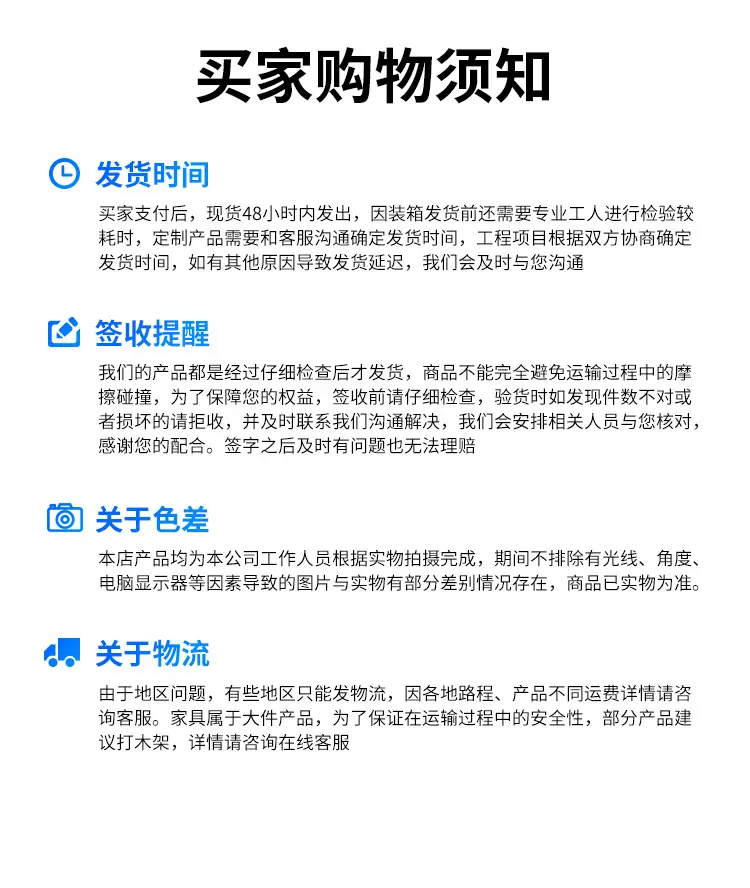 买家购物须知

发货时间

买家支付后，现货48小时内发出，因装箱发货前还需要专业工人进行检验较耗时，定制产品需要和客服沟通确定发货时间，工程项目根据双方协商确定发货时间，如有其他原因导致发货延迟，我们会及时与您沟通

签收提醒

我们的产品都是经过仔细检查后才发货，商品不能完全避免运输过程中的摩擦碰撞，为了保障您的权益，签收前请仔细检查，验货时如发现件数不对或者损坏的请拒收，并及时联系我们沟通解决，我们会安排相关人员与您核对，感谢您的配合。签字之后及时有问题也无法理赔

关于色差

本店产品均为本公司工作人员根据实物拍摄完成，期间不排除有光线、角度、电脑显示器等因素导致的图片与实物有部分差别情况存在，商品已实物为准。

关于物流

由于地区问题，有些地区只能发物流，因各地路程、产品不同运费详情请咨询客服。家具属于大件产品，为了保证在运输过程中的安全性，部分产品建议打木架，详情请咨询在线客服